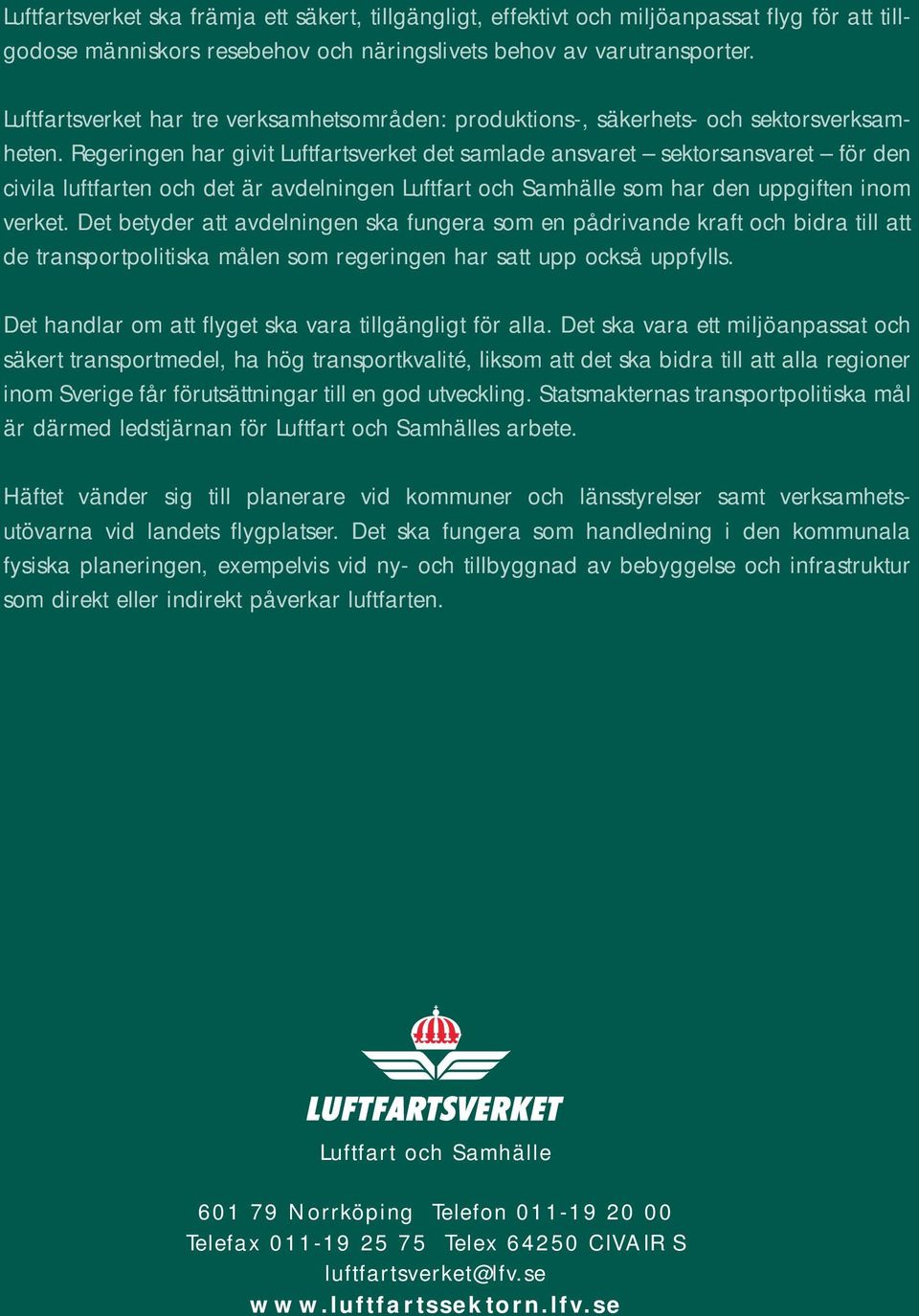 Luftfartsverket ska främja ett säkert, tillgängligt, effektivt och miljöanpassat flyg för att tillgodose människors resebehov och näringslivets behov av varutransporter.

Luftfartsverket har tre verksamhetsområden: produktions-, säkerhets- och sektorsverksamheten. Regeringen har givit Luftfartsverket det samlade ansvaret – sektorsansvaret – för den civila luftfarten och det är avdelningen Luftfart och Samhälle som har den uppgiften inom verket. Det betyder att avdelningen ska fungera som en pådrivande kraft och bidra till att de transportpolitiska målen som regeringen har satt upp också uppfylls.

Det handlar om att flyget ska vara tillgängligt för alla. Det ska vara ett miljöanpassat och säkert transportmedel, ha hög transportkvalité, liksom att det ska bidra till att alla regioner inom Sverige får förutsättningar till en god utveckling. Statsmakternas transportpolitiska mål är därmed ledstjärnan för Luftfart och Samhälles arbete.

Häftet vänder sig till planerare vid kommuner och länsstyrelser samt verksamhetsutövarna vid landets flygplatser. Det ska fungera som handledning i den kommunala fysiska planeringen, exempelvis vid ny- och tillbyggnad av bebyggelse och infrastruktur som direkt eller indirekt påverkar luftfarten.

LUFTFARTSVERKET

Luftfart och Samhälle

601 79 Norrköping Telefon 011-19 20 00
Telefax 011-19 25 75 Telex 64250 CIVAIR S
luftfartsverket@lfv.se
www.luftfartssektorn.lfv.se